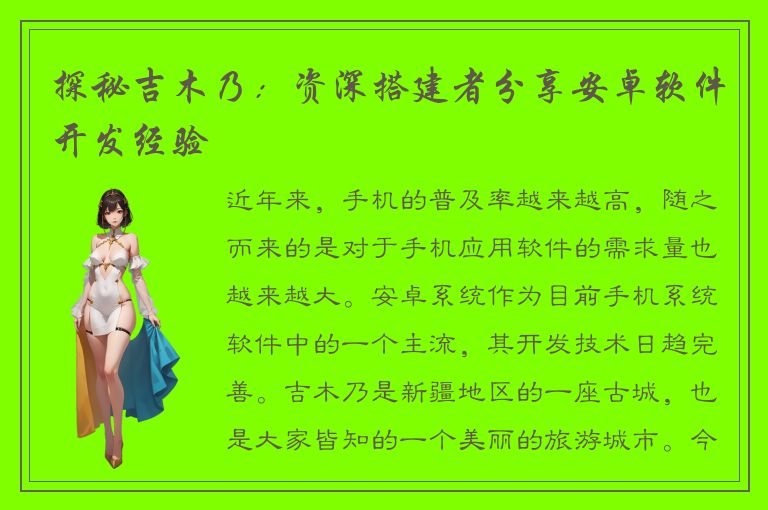 探秘吉木乃：资深搭建者分享安卓软件开发经验

近年来，手机的普及率越来越高，随之而来的是对于手机应用软件的需求量也越来越大。安卓系统作为目前手机系统软件中的一个主流，其开发技术日趋完善。吉木乃是新疆地区的一座古城，也是大家皆知的一个美丽的旅游城市。今